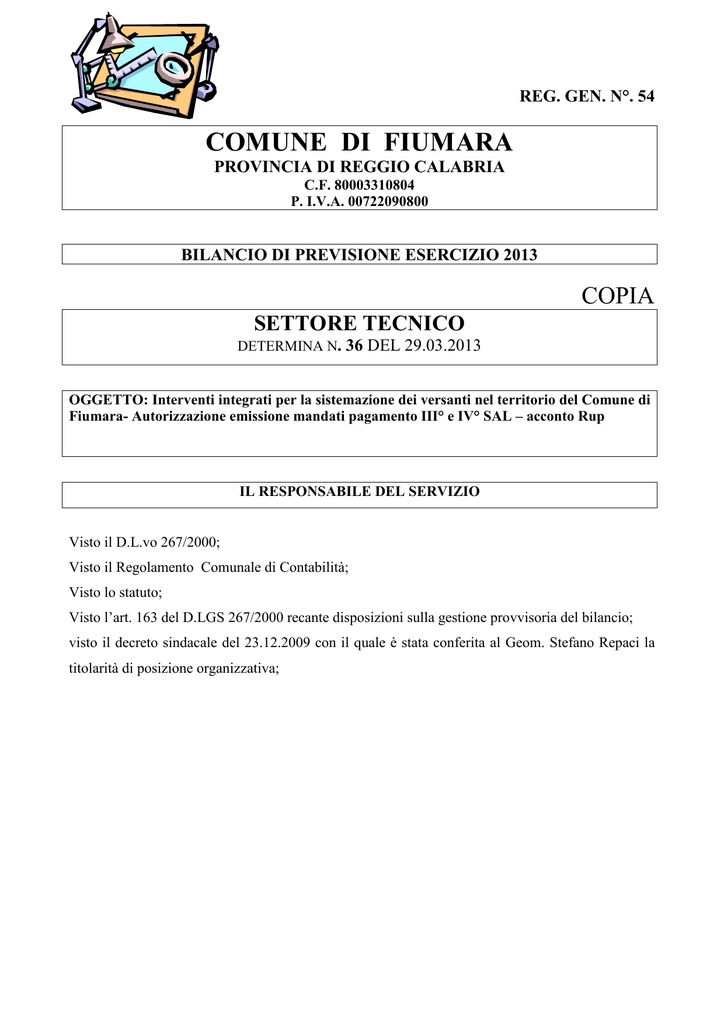 REG. GEN. N°. 54

COMUNE DI FIUMARA
PROVINCIA DI REGGIO CALABRIA
C.F. 80003310804
P. I.V.A. 00722090800

BILANCIO DI PREVISIONE ESERCIZIO 2013

COPIA

SETTORE TECNICO
DETERMINA N. 36 DEL 29.03.2013

OGGETTO: Interventi integrati per la sistemazione dei versanti nel territorio del Comune di Fiumara- Autorizzazione emissione mandati pagamento III° e IV° SAL – acconto Rup

IL RESPONSABILE DEL SERVIZIO

Visto il D.L.vo 267/2000;
Visto il Regolamento Comunale di Contabilità;
Visto lo statuto;
Visto l'art. 163 del D.LGS 267/2000 recante disposizioni sulla gestione provvisoria del bilancio;
visto il decreto sindacale del 23.12.2009 con il quale è stata conferita al Geom. Stefano Repaci la titolarità di posizione organizzativa;